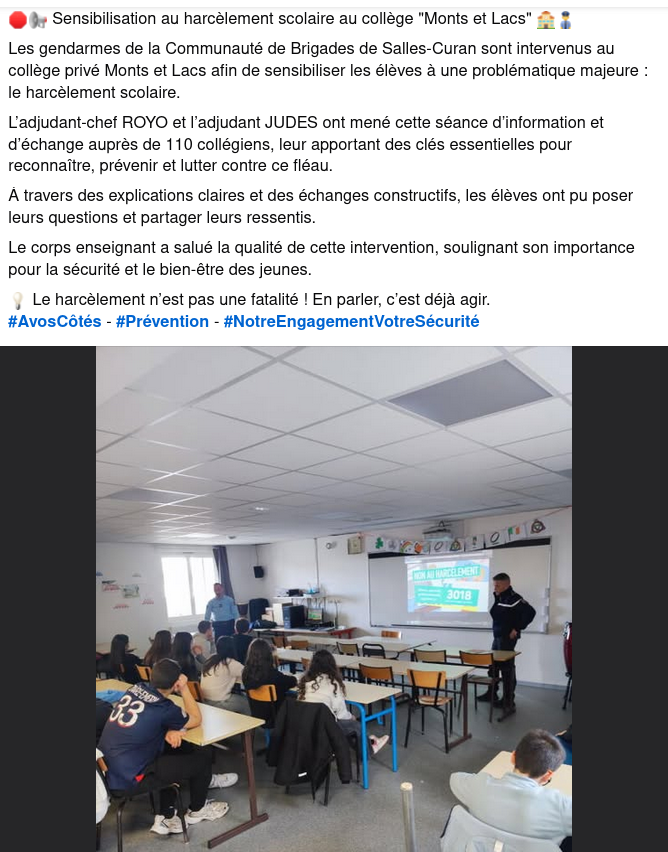 🛑📢 Sensibilisation au harcèlement scolaire au collège "Monts et Lacs" 🏫👮

Les gendarmes de la Communauté de Brigades de Salles-Curan sont intervenus au collège privé Monts et Lacs afin de sensibiliser les élèves à une problématique majeure : le harcèlement scolaire.

L'adjudant-chef ROYO et l'adjudant JUDES ont mené cette séance d'information et d'échange auprès de 110 collégiens, leur apportant des clés essentielles pour reconnaître, prévenir et lutter contre ce fléau.

À travers des explications claires et des échanges constructifs, les élèves ont pu poser leurs questions et partager leurs ressentis.

Le corps enseignant a salué la qualité de cette intervention, soulignant son importance pour la sécurité et le bien-être des jeunes.

💡 Le harcèlement n'est pas une fatalité ! En parler, c'est déjà agir.
#AvosCôtés - #Prévention - #NotreEngagementVotreSécurité

NON AU HARCÈLEMENT
3018

33